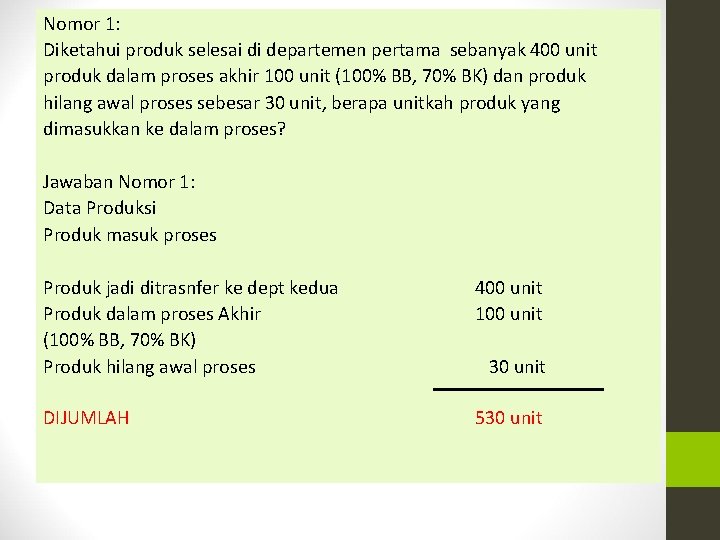 Nomor 1:
Diketahui produk selesai di departemen pertama sebanyak 400 unit produk dalam proses akhir 100 unit (100% BB, 70% BK) dan produk hilang awal proses sebesar 30 unit, berapa unitkah produk yang dimasukkan ke dalam proses?

Jawaban Nomor 1:
Data Produksi
Produk masuk proses

Produk jadi ditrasnfer ke dept kedua 400 unit
Produk dalam proses Akhir 100 unit
(100% BB, 70% BK)
Produk hilang awal proses 30 unit

DIJUMLAH 530 unit